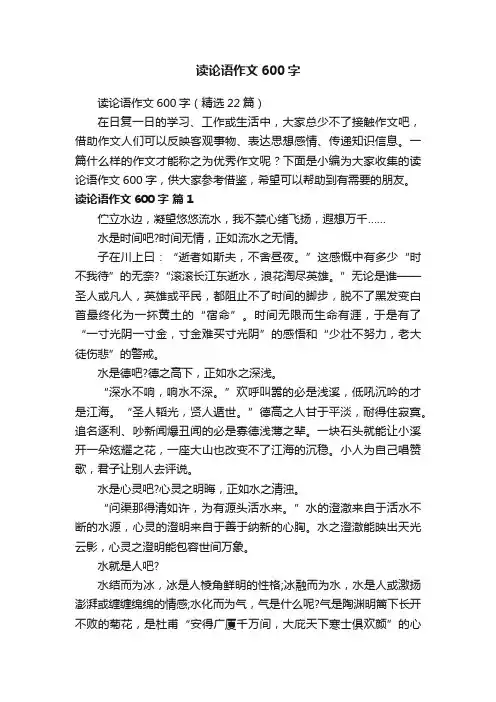 读论语作文 600 字

读论语作文 600 字（精选 22 篇）

在日复一日的学习、工作或生活中，大家总少不了接触作文吧，借助作文人们可以反映客观事物、表达思想感情、传递知识信息。一篇什么样的作文才能称之为优秀作文呢？下面是小编为大家收集的读论语作文 600 字，供大家参考借鉴，希望可以帮助到有需要的朋友。

读论语作文 600 字 篇 1

伫立水边，凝望悠悠流水，我不禁心绪飞扬，遐想万千……

水是时间吧?时间无情，正如流水之无情。

子在川上曰：“逝者如斯夫，不舍昼夜。”这感慨中有多少“时不我待”的无奈?“滚滚长江东逝水，浪花淘尽英雄。”无论是谁——圣人或凡人，英雄或平民，都阻止不了时间的脚步，脱不了黑发变白首最终化为一抔黄土的“宿命”。时间无限而生命有涯，于是有了“一寸光阴一寸金，寸金难买寸光阴”的感悟和“少壮不努力，老大徒伤悲”的警戒。

水是德吧?德之高下，正如水之深浅。

“深水不响，响水不深。”欢呼叫嚣的必是浅溪，低吼沉吟的才是江海。“圣人韬光，贤人遁世。”德高之人甘于平淡，耐得住寂寞。追名逐利、吵新闻爆丑闻的必是寡德浅薄之辈。一块石头就能让小溪开一朵炫耀之花，一座大山也改变不了江海的沉稳。小人为自己唱赞歌，君子让别人去评说。

水是心灵吧?心灵之明晦，正如水之清浊。

“问渠那得清如许，为有源头活水来。”水的澄澈来自于活水不断的水源，心灵的澄明来自于善于纳新的心胸。水之澄澈能映出天光云影，心灵之澄明能包容世间万象。

水就是人吧?

水结而为冰，冰是人棱角鲜明的性格;冰融而为水，水是人或激扬澎湃或缠缠绵绵的情感;水化而为气，气是什么呢?气是陶渊明篱下长开不败的菊花，是杜甫“安得广厦千万间，大庇天下寒士俱欢颜”的心